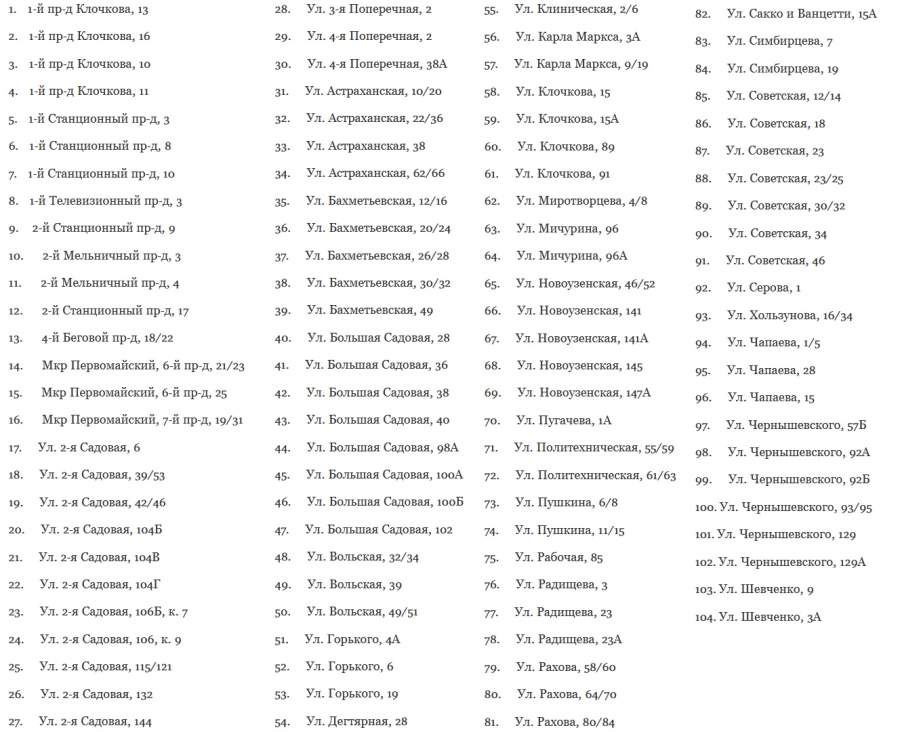 1. 1-й пр-д Клочкова, 13
2. 1-й пр-д Клочкова, 16
3. 1-й пр-д Клочкова, 10
4. 1-й пр-д Клочкова, 11
5. 1-й Станционный пр-д, 3
6. 1-й Станционный пр-д, 8
7. 1-й Станционный пр-д, 10
8. 1-й Телевизионный пр-д, 3
9. 2-й Станционный пр-д, 9
10. 2-й Мельничный пр-д, 3
11. 2-й Мельничный пр-д, 4
12. 2-й Станционный пр-д, 17
13. 4-й Беговой пр-д, 18/22
14. Мкр Первомайский, 6-й пр-д, 21/23
15. Мкр Первомайский, 6-й пр-д, 25
16. Мкр Первомайский, 7-й пр-д, 19/31
17. Ул. 2-я Садовая, 6
18. Ул. 2-я Садовая, 39/53
19. Ул. 2-я Садовая, 42/46
20. Ул. 2-я Садовая, 104Б
21. Ул. 2-я Садовая, 104В
22. Ул. 2-я Садовая, 104Г
23. Ул. 2-я Садовая, 106Б, к. 7
24. Ул. 2-я Садовая, 106, к. 9
25. Ул. 2-я Садовая, 115/121
26. Ул. 2-я Садовая, 132
27. Ул. 2-я Садовая, 144

28. Ул. 3-я Поперечная, 2
29. Ул. 4-я Поперечная, 2
30. Ул. 4-я Поперечная, 38А
31. Ул. Астраханская, 10/20
32. Ул. Астраханская, 22/36
33. Ул. Астраханская, 38
34. Ул. Астраханская, 62/66
35. Ул. Бахметьевская, 12/16
36. Ул. Бахметьевская, 20/24
37. Ул. Бахметьевская, 26/28
38. Ул. Бахметьевская, 30/32
39. Ул. Бахметьевская, 49
40. Ул. Большая Садовая, 28
41. Ул. Большая Садовая, 36
42. Ул. Большая Садовая, 38
43. Ул. Большая Садовая, 40
44. Ул. Большая Садовая, 98А
45. Ул. Большая Садовая, 100А
46. Ул. Большая Садовая, 100Б
47. Ул. Большая Садовая, 102
48. Ул. Вольская, 32/34
49. Ул. Вольская, 39
50. Ул. Вольская, 49/51
51. Ул. Горького, 4А
52. Ул. Горького, 6
53. Ул. Горького, 19
54. Ул. Дегтярная, 28

55. Ул. Клиническая, 2/6
56. Ул. Карла Маркса, 3А
57. Ул. Карла Маркса, 9/19
58. Ул. Клочкова, 15
59. Ул. Клочкова, 15А
60. Ул. Клочкова, 89
61. Ул. Клочкова, 91
62. Ул. Миротворцева, 4/8
63. Ул. Мичурина, 96
64. Ул. Мичурина, 96А
65. Ул. Новоузенская, 46/52
66. Ул. Новоузенская, 141
67. Ул. Новоузенская, 141А
68. Ул. Новоузенская, 145
69. Ул. Новоузенская, 147А
70. Ул. Пугачева, 1А
71. Ул. Политехническая, 55/59
72. Ул. Политехническая, 61/63
73. Ул. Пушкина, 6/8
74. Ул. Пушкина, 11/15
75. Ул. Рабочая, 85
76. Ул. Радищева, 3
77. Ул. Радищева, 23
78. Ул. Радищева, 23А
79. Ул. Рахова, 58/60
80. Ул. Рахова, 64/70
81. Ул. Рахова, 80/84

82. Ул. Сакко и Ванцетти, 15А
83. Ул. Симбирцева, 7
84. Ул. Симбирцева, 19
85. Ул. Советская, 12/14
86. Ул. Советская, 18
87. Ул. Советская, 23
88. Ул. Советская, 23/25
89. Ул. Советская, 30/32
90. Ул. Советская, 34
91. Ул. Советская, 46
92. Ул. Серова, 1
93. Ул. Хользунова, 16/34
94. Ул. Чапаева, 1/5
95. Ул. Чапаева, 28
96. Ул. Чапаева, 15
97. Ул. Чернышевского, 57Б
98. Ул. Чернышевского, 92А
99. Ул. Чернышевского, 92Б
100. Ул. Чернышевского, 93/95
101. Ул. Чернышевского, 129
102. Ул. Чернышевского, 129А
103. Ул. Шевченко, 9
104. Ул. Шевченко, 3А